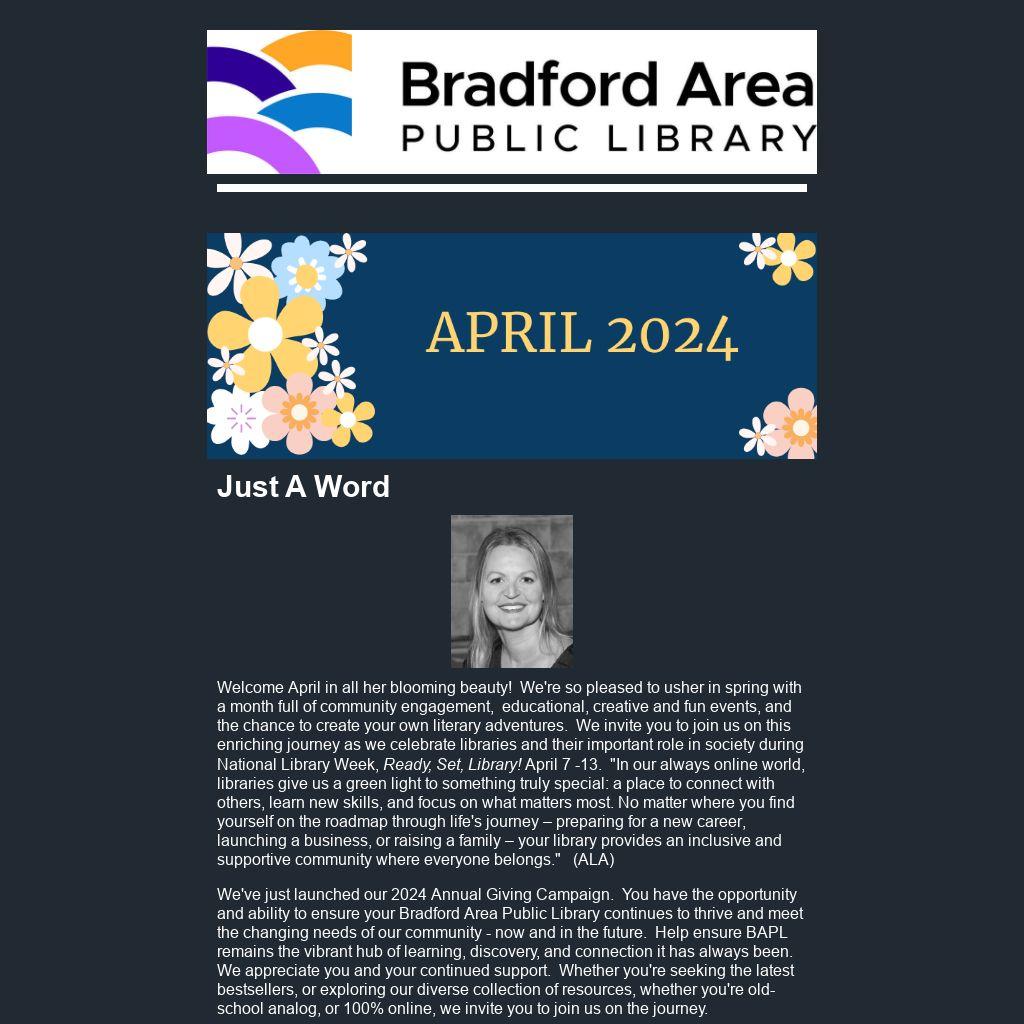 Bradford Area
PUBLIC LIBRARY

APRIL 2024

Just A Word

Welcome April in all her blooming beauty! We're so pleased to usher in spring with a month full of community engagement, educational, creative and fun events, and the chance to create your own literary adventures. We invite you to join us on this enriching journey as we celebrate libraries and their important role in society during National Library Week, Ready, Set, Library! April 7 -13. "In our always online world, libraries give us a green light to something truly special: a place to connect with others, learn new skills, and focus on what matters most. No matter where you find yourself on the roadmap through life's journey – preparing for a new career, launching a business, or raising a family – your library provides an inclusive and supportive community where everyone belongs." (ALA)

We've just launched our 2024 Annual Giving Campaign. You have the opportunity and ability to ensure your Bradford Area Public Library continues to thrive and meet the changing needs of our community - now and in the future. Help ensure BAPL remains the vibrant hub of learning, discovery, and connection it has always been. We appreciate you and your continued support. Whether you're seeking the latest bestsellers, or exploring our diverse collection of resources, whether you're old-school analog, or 100% online, we invite you to join us on the journey.